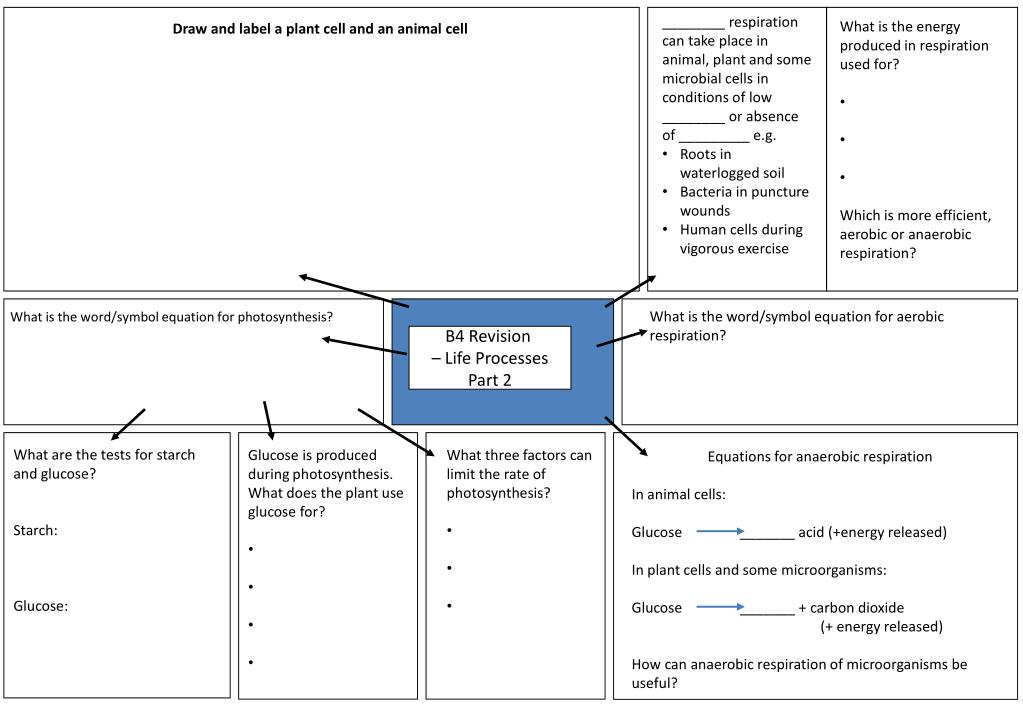 Draw and label a plant cell and an animal cell

________ respiration can take place in animal, plant and some microbial cells in conditions of low ________ or absence of _________ e.g.
• Roots in waterlogged soil
• Bacteria in puncture wounds
• Human cells during vigorous exercise

What is the energy produced in respiration used for?
•
•
•
Which is more efficient, aerobic or anaerobic respiration?

What is the word/symbol equation for photosynthesis?

B4 Revision – Life Processes Part 2

What is the word/symbol equation for aerobic respiration?

What are the tests for starch and glucose?

Starch:

Glucose:

Glucose is produced during photosynthesis. What does the plant use glucose for?
•
•
•
•

What three factors can limit the rate of photosynthesis?
•
•
•

Equations for anaerobic respiration

In animal cells:

Glucose → _______ acid (+energy released)

In plant cells and some microorganisms:

Glucose → _______ + carbon dioxide (+ energy released)

How can anaerobic respiration of microorganisms be useful?